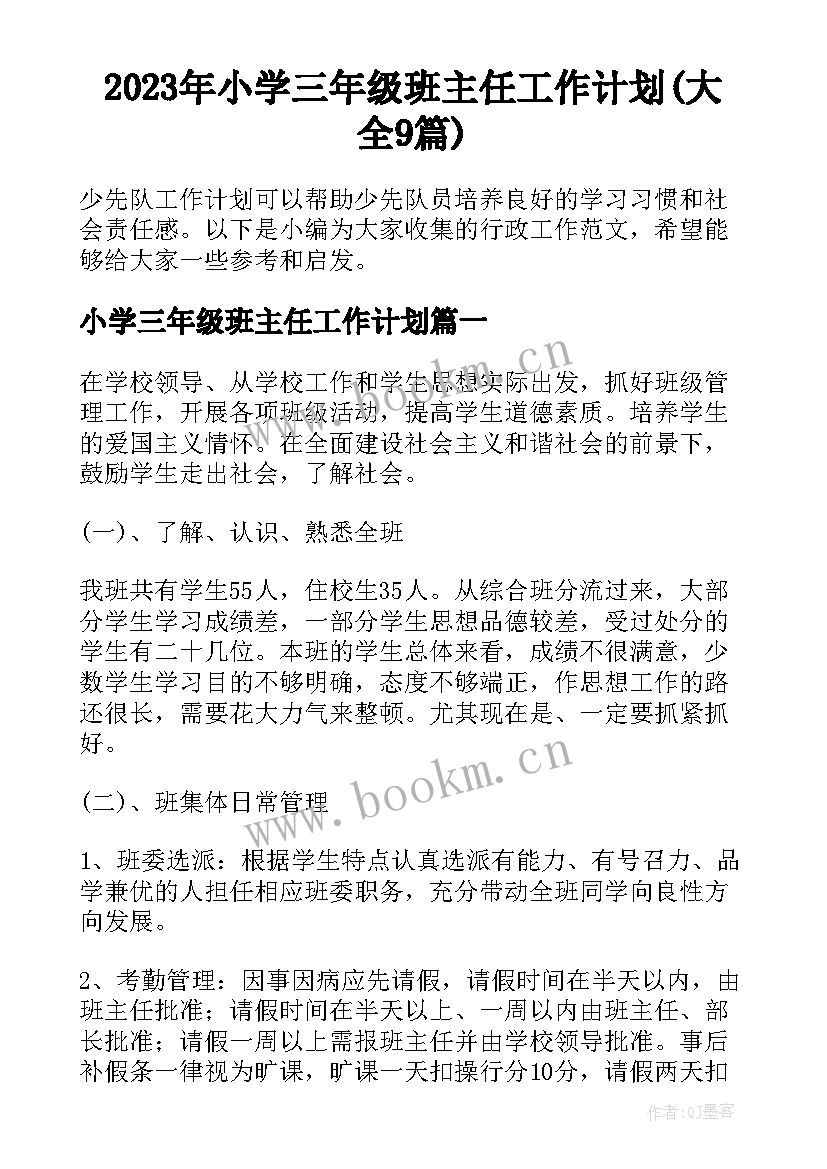 2023年小学三年级班主任工作计划(大全9篇)

少先队工作计划可以帮助少先队员培养良好的学习习惯和社会责任感。以下是小编为大家收集的行政工作范文，希望能够给大家一些参考和启发。

小学三年级班主任工作计划篇一

在学校领导、从学校工作和学生思想实际出发，抓好班级管理工作，开展各项班级活动，提高学生道德素质。培养学生的爱国主义情怀。在全面建设社会主义和谐社会的前景下，鼓励学生走出社会，了解社会。

(一)、了解、认识、熟悉全班

我班共有学生55人，住校生35人。从综合班分流过来，大部分学生学习成绩差，一部分学生思想品德较差，受过处分的学生有二十几位。本班的学生总体来看，成绩不很满意，少数学生学习目的不够明确，态度不够端正，作思想工作的路还很长，需要花大力气来整顿。尤其现在是、一定要抓紧抓好。

(二)、班集体日常管理

1、班委选派：根据学生特点认真选派有能力、有号召力、品学兼优的人担任相应班委职务，充分带动全班同学向良性方向发展。

2、考勤管理：因事因病应先请假，请假时间在半天以内，由班主任批准；请假时间在半天以上、一周以内由班主任、部长批准；请假一周以上需报班主任并由学校领导批准。事后补假条一律视为旷课，旷课一天扣操行分10分，请假两天扣

www.bookm.cn

www.bookm.cn

作者:QJ墨客